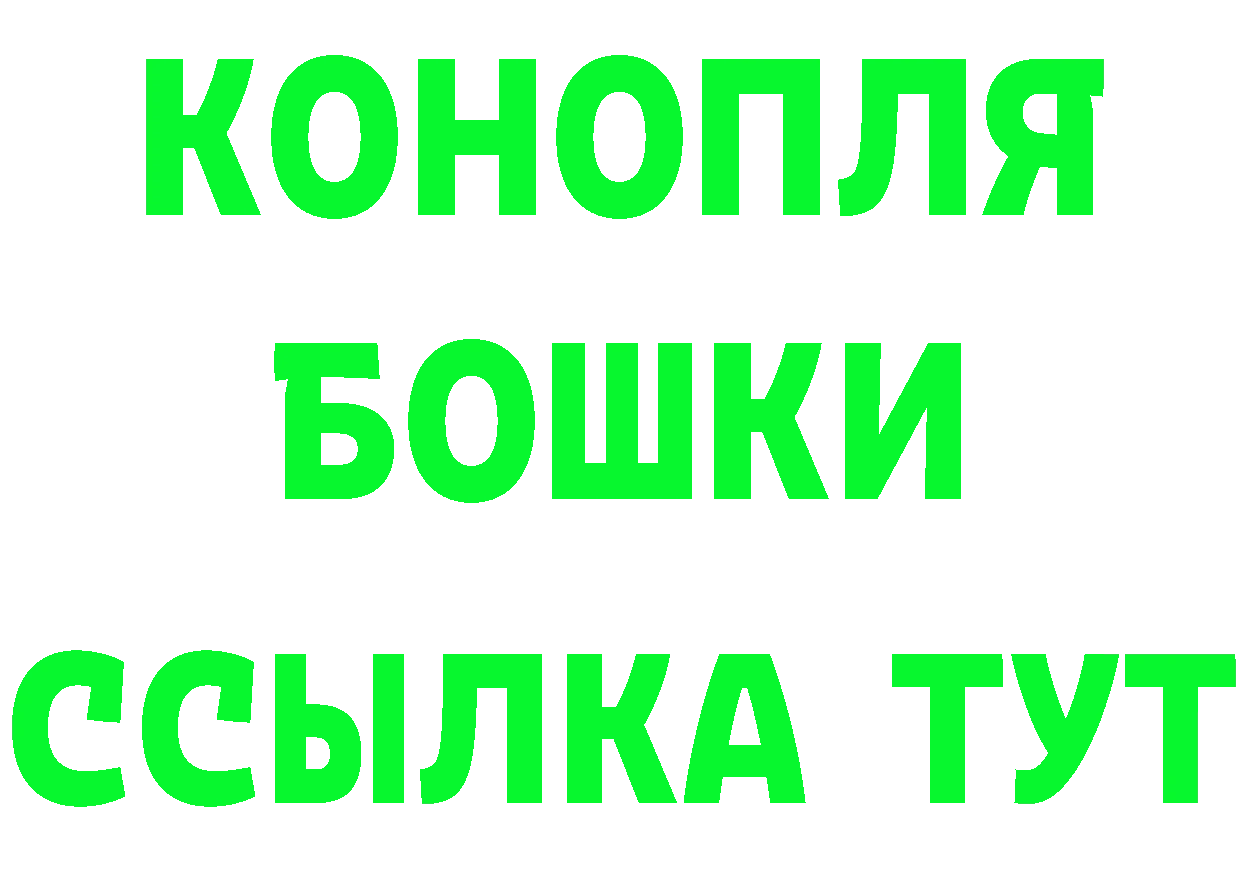 КОНОПЛЯ
БОШКИ
ССЫЛКА ТУТ